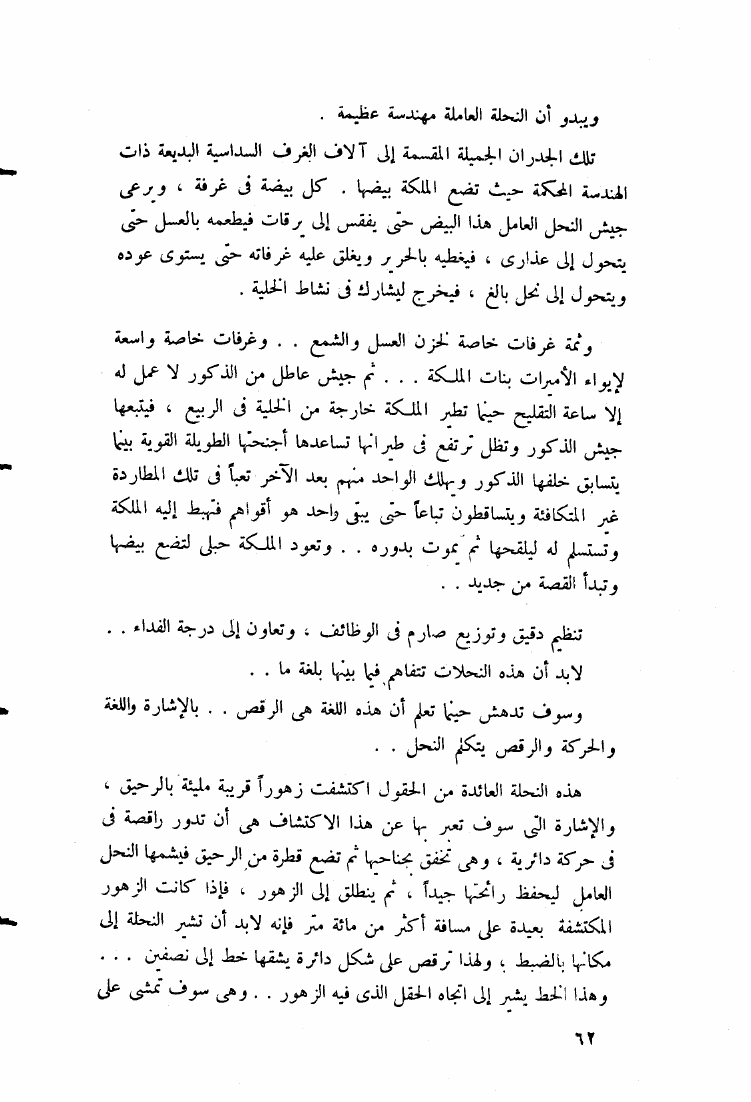 ويبدو أن النحلة العاملة مهندسة عظيمة .

تلك الجدران الجميلة المقسمة إلى آلاف الغرف السداسية البديعة ذات الهندسة المحكمة حيث تضع الملكة بيضها . كل بيضة فى غرفة ، ويرعى جيش النحل العامل هذا البيض حتى يفقس إلى يرقات فيطعمه بالعسل حتى يتحول إلى عذارى ، فيغطيه بالحرير ويغلق عليه غرفاته حتى يستوى عوده ويتحول إلى نحل بالغ ، فيخرج ليشارك فى نشاط الخلية .

وثمة غرفات خاصة لخزن العسل والشمع . . وغرفات خاصة واسعة لإيواء الأميرات بنات الملكة . . . ثم جيش عاطل من الذكور لا عمل له إلا ساعة التقليح حينما تطير الملكة خارجة من الخلية فى الربيع ، فيتبعها جيش الذكور وتظل ترتفع فى طيرانها تساعدها أجنحتها الطويلة القوية بينما يتسابق خلفها الذكور ويهلك الواحد منهم بعد الآخر تعباً فى تلك المطاردة غير المتكافئة ويتساقطون تباعاً حتى يبقى واحد هو أقواهم فتهبط إليه الملكة وتستسلم له ليلقحها ثم يموت بدوره . . وتعود الملكة حبلى لتضع بيضها وتبدأ القصة من جديد . .

تنظيم دقيق وتوزيع صارم فى الوظائف ، وتعاون إلى درجة الفداء . .

لابد أن هذه النحلات تتفاهم فيما بينها بلغة ما . .

وسوف تدهش حينما تعلم أن هذه اللغة هى الرقص . . بالإشارة واللغة والحركة والرقص يتكلم النحل . .

هذه النحلة العائدة من الحقول اكتشفت زهوراً قريبة مليئة بالرحيق ، والإشارة التى سوف تعبر بها عن هذا الاكتشاف هى أن تدور راقصة فى فى حركة دائرية ، وهى تخفق بجناحيها ثم تضع قطرة من الرحيق فيشمها النحل العامل ليحفظ رائحتها جيداً ، ثم ينطلق إلى الزهور ، فإذا كانت الزهور المكتشفة بعيدة على مسافة أكثر من مائة متر فإنه لابد أن تشير النحلة إلى مكانها بالضبط ، ولهذا ترقص على شكل دائرة يشقها خط إلى نصفين . . . وهذا الخط يشير إلى اتجاه الحقل الذى فيه الزهور . . وهى سوف تمشى على

٦٢